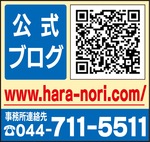 公式
ブログ

www.hara-nori.com/

事務所連絡先
☎044-711-5511